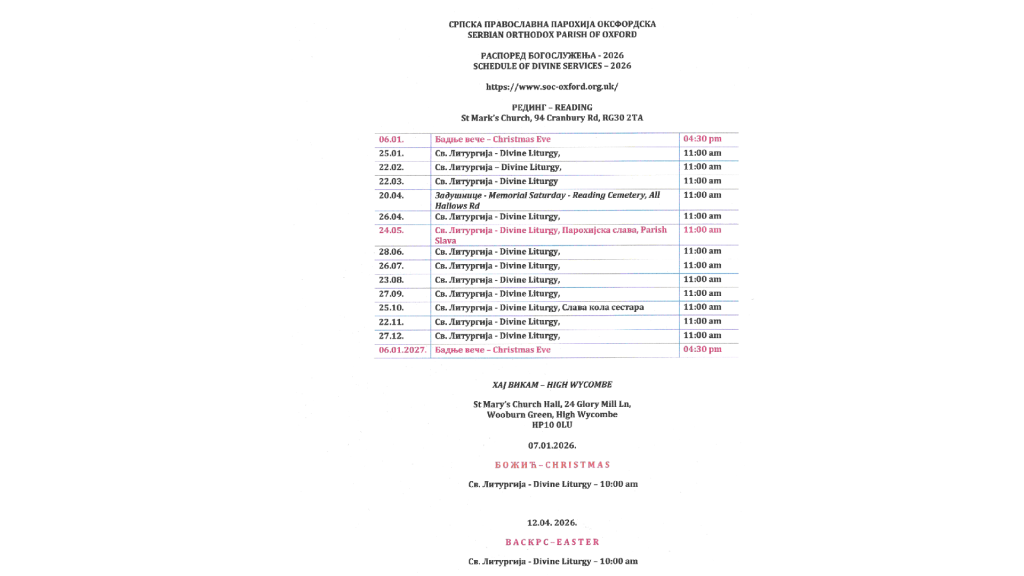 СРПСКА ПРАВОСЛАВНА ПАРОХИЈА ОКСФОРДСКА
SERBIAN ORTHODOX PARISH OF OXFORD

РАСПОРЕД БОГОСЛУЖЕЊА - 2026
SCHEDULE OF DIVINE SERVICES – 2026

https://www.soc-oxford.org.uk/

РЕДИНГ – READING
St Mark's Church, 94 Cranbury Rd, RG30 2TA

| | | |
|---|---|---|
| 06.01. | Бадње вече – Christmas Eve | 04:30 pm |
| 25.01. | Св. Литургија - Divine Liturgy, | 11:00 am |
| 22.02. | Св. Литургија – Divine Liturgy, | 11:00 am |
| 22.03. | Св. Литургија - Divine Liturgy | 11:00 am |
| 20.04. | Задушнице - Memorial Saturday - Reading Cemetery, All Hallows Rd | 11:00 am |
| 26.04. | Св. Литургија - Divine Liturgy, | 11:00 am |
| 24.05. | Св. Литургија - Divine Liturgy, Парохијска слава, Parish Slava | 11:00 am |
| 28.06. | Св. Литургија - Divine Liturgy, | 11:00 am |
| 26.07. | Св. Литургија - Divine Liturgy, | 11:00 am |
| 23.08. | Св. Литургија - Divine Liturgy, | 11:00 am |
| 27.09. | Св. Литургија - Divine Liturgy, | 11:00 am |
| 25.10. | Св. Литургија - Divine Liturgy, Слава кола сестара | 11:00 am |
| 22.11. | Св. Литургија - Divine Liturgy, | 11:00 am |
| 27.12. | Св. Литургија - Divine Liturgy, | 11:00 am |
| 06.01.2027. | Бадње вече – Christmas Eve | 04:30 pm |

ХАЈ ВИКАМ – HIGH WYCOMBE

St Mary's Church Hall, 24 Glory Mill Ln, Wooburn Green, High Wycombe HP10 0LU

07.01.2026.

БОЖИЋ – CHRISTMAS

Св. Литургија - Divine Liturgy – 10:00 am

12.04. 2026.

ВАСКРС – EASTER

Св. Литургија - Divine Liturgy – 10:00 am